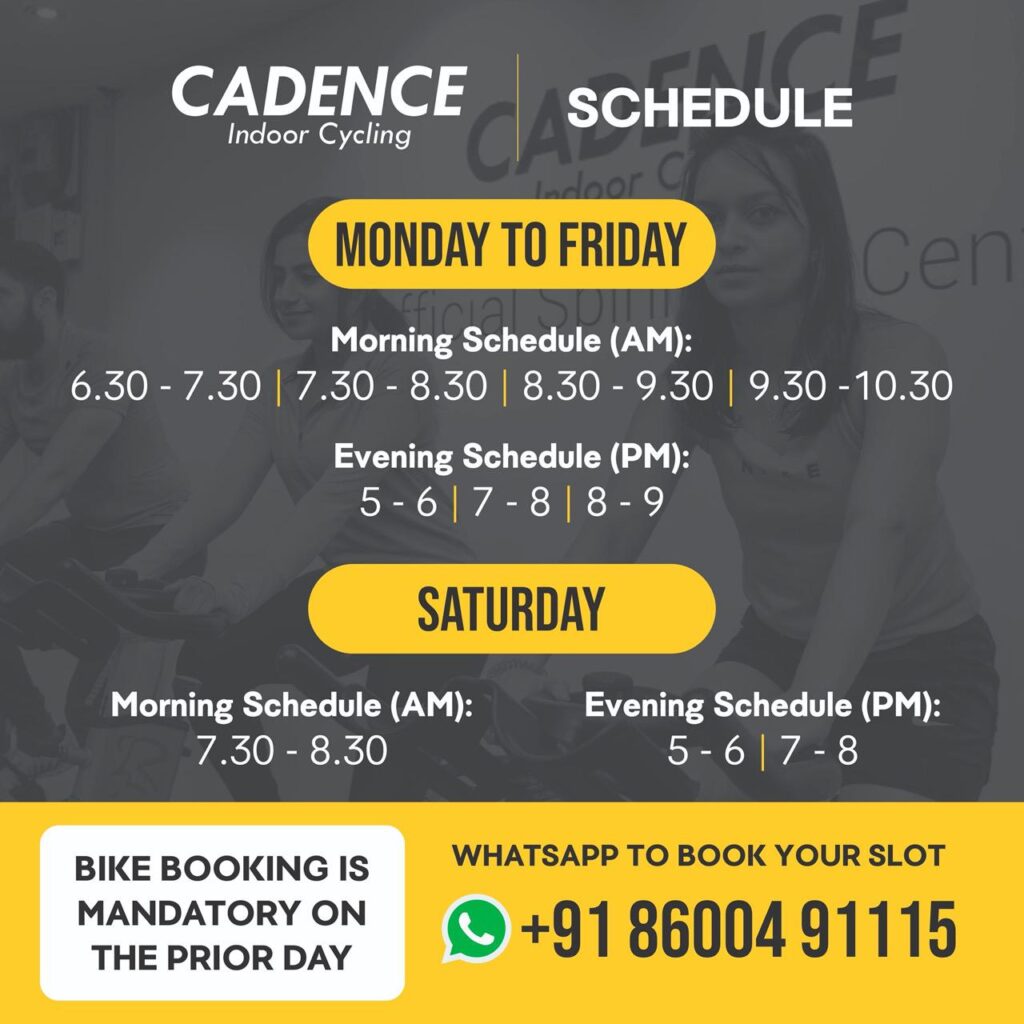 CADENCE
Indoor Cycling

SCHEDULE

MONDAY TO FRIDAY

Morning Schedule (AM):
6.30 - 7.30 | 7.30 - 8.30 | 8.30 - 9.30 | 9.30 -10.30

Evening Schedule (PM):
5 - 6 | 7 - 8 | 8 - 9

SATURDAY

Morning Schedule (AM):
7.30 - 8.30

Evening Schedule (PM):
5 - 6 | 7 - 8

BIKE BOOKING IS MANDATORY ON THE PRIOR DAY

WHATSAPP TO BOOK YOUR SLOT
+91 86004 91115